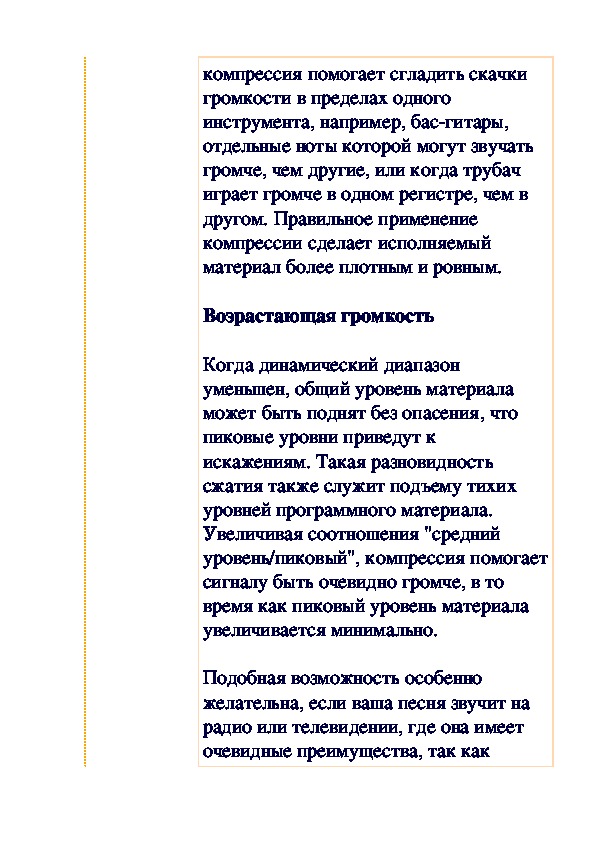 компрессия помогает сгладить скачки громкости в пределах одного инструмента, например, бас-гитары, отдельные ноты которой могут звучать громче, чем другие, или когда трубач играет громче в одном регистре, чем в другом. Правильное применение компрессии сделает исполняемый материал более плотным и ровным.

Возрастающая громкость

Когда динамический диапазон уменьшен, общий уровень материала может быть поднят без опасения, что пиковые уровни приведут к искажениям. Такая разновидность сжатия также служит подъему тихих уровней программного материала. Увеличивая соотношения "средний уровень/пиковый", компрессия помогает сигналу быть очевидно громче, в то время как пиковый уровень материала увеличивается минимально.

Подобная возможность особенно желательна, если ваша песня звучит на радио или телевидении, где она имеет очевидные преимущества, так как